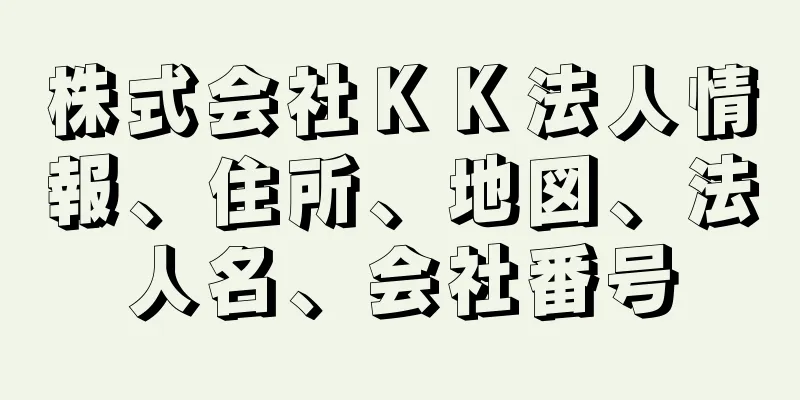 株式会社ＫＫ法人情報、住所、地図、法人名、会社番号